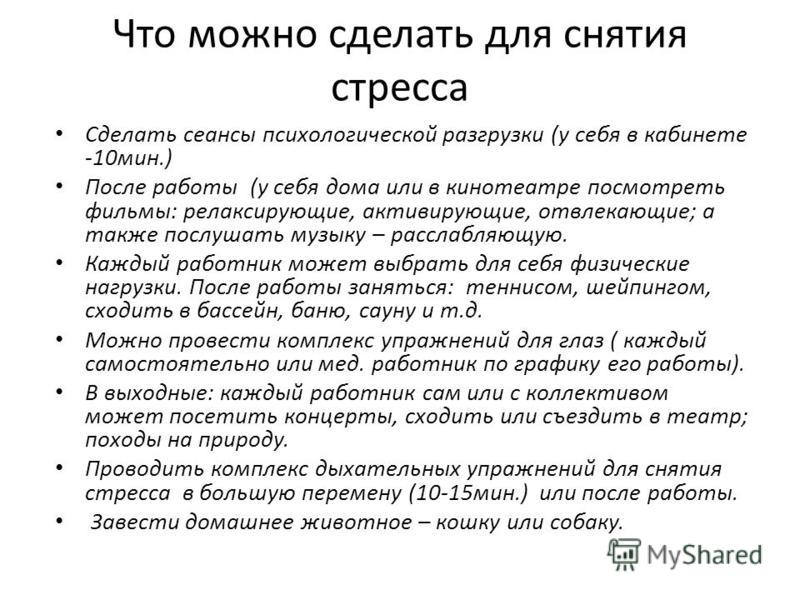 Что можно сделать для снятия стресса

• Сделать сеансы психологической разгрузки (у себя в кабинете -10мин.)
• После работы (у себя дома или в кинотеатре посмотреть фильмы: релаксирующие, активирующие, отвлекающие; а также послушать музыку – расслабляющую.
• Каждый работник может выбрать для себя физические нагрузки. После работы заняться: теннисом, шейпингом, сходить в бассейн, баню, сауну и т.д.
• Можно провести комплекс упражнений для глаз ( каждый самостоятельно или мед. работник по графику его работы).
• В выходные: каждый работник сам или с коллективом может посетить концерты, сходить или съездить в театр; походы на природу.
• Проводить комплекс дыхательных упражнений для снятия стресса в большую перемену (10-15мин.) или после работы.
• Завести домашнее животное – кошку или собаку.

MyShared